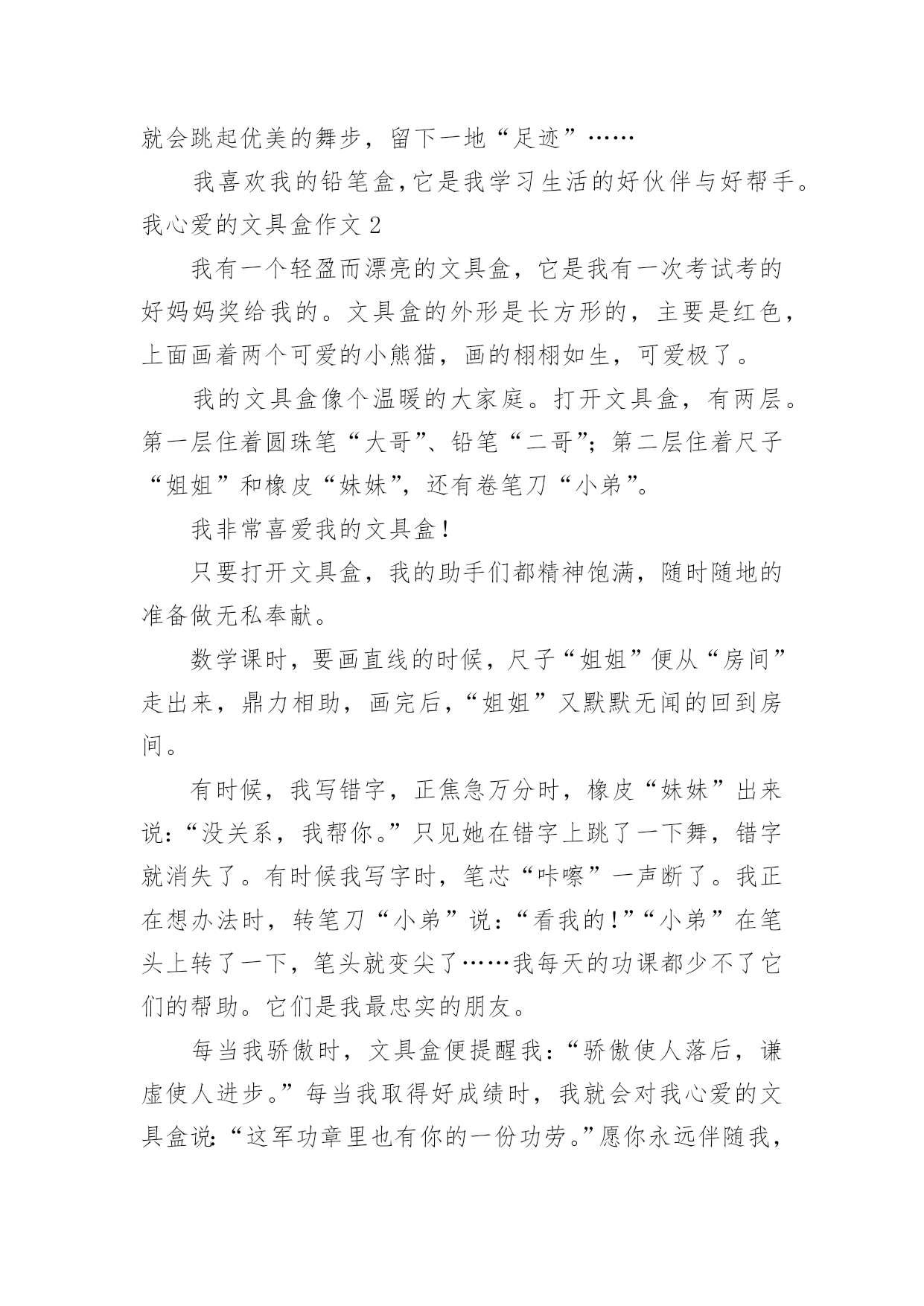 就会跳起优美的舞步，留下一地“足迹”……

我喜欢我的铅笔盒，它是我学习生活的好伙伴与好帮手。

我心爱的文具盒作文 2

我有一个轻盈而漂亮的文具盒，它是我有一次考试考的好妈妈奖给我的。文具盒的外形是长方形的，主要是红色，上面画着两个可爱的小熊猫，画的栩栩如生，可爱极了。

我的文具盒像个温暖的大家庭。打开文具盒，有两层。第一层住着圆珠笔“大哥”、铅笔“二哥”；第二层住着尺子“姐姐”和橡皮“妹妹”，还有卷笔刀“小弟”。

我非常喜爱我的文具盒！

只要打开文具盒，我的助手们都精神饱满，随时随地的准备做无私奉献。

数学课时，要画直线的时候，尺子“姐姐”便从“房间”走出来，鼎力相助，画完后，“姐姐”又默默无闻的回到房间。

有时候，我写错字，正焦急万分时，橡皮“妹妹”出来说：“没关系，我帮你。”只见她在错字上跳了一下舞，错字就消失了。有时候我写字时，笔芯“咔嚓”一声断了。我正在想办法时，转笔刀“小弟”说：“看我的！”“小弟”在笔头上转了一下，笔头就变尖了……我每天的功课都少不了它们的帮助。它们是我最忠实的朋友。

每当我骄傲时，文具盒便提醒我：“骄傲使人落后，谦虚使人进步。”每当我取得好成绩时，我就会对我心爱的文具盒说：“这军功章里也有你的一份功劳。”愿你永远伴随我，